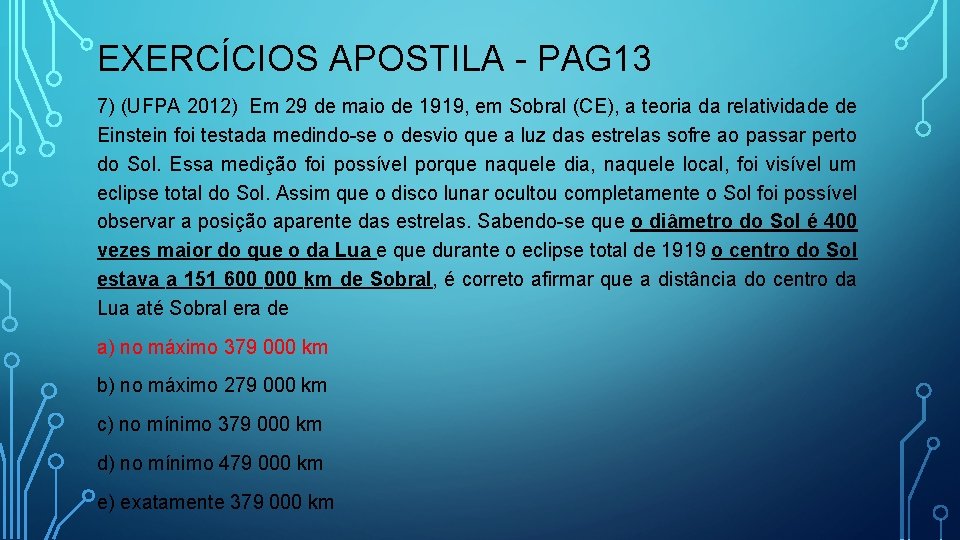 EXERCÍCIOS APOSTILA - PAG13

7) (UFPA 2012) Em 29 de maio de 1919, em Sobral (CE), a teoria da relatividade de Einstein foi testada medindo-se o desvio que a luz das estrelas sofre ao passar perto do Sol. Essa medição foi possível porque naquele dia, naquele local, foi visível um eclipse total do Sol. Assim que o disco lunar ocultou completamente o Sol foi possível observar a posição aparente das estrelas. Sabendo-se que o diâmetro do Sol é 400 vezes maior do que o da Lua e que durante o eclipse total de 1919 o centro do Sol estava a 151 600 000 km de Sobral, é correto afirmar que a distância do centro da Lua até Sobral era de

a) no máximo 379 000 km

b) no máximo 279 000 km

c) no mínimo 379 000 km

d) no mínimo 479 000 km

e) exatamente 379 000 km